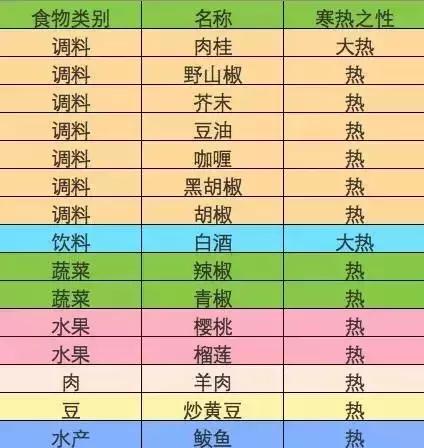 | 食物类别 | 名称 | 寒热之性 |
|---|---|---|
| 调料 | 肉桂 | 大热 |
| 调料 | 野山椒 | 热 |
| 调料 | 芥末 | 热 |
| 调料 | 豆油 | 热 |
| 调料 | 咖喱 | 热 |
| 调料 | 黑胡椒 | 热 |
| 调料 | 胡椒 | 热 |
| 饮料 | 白酒 | 大热 |
| 蔬菜 | 辣椒 | 热 |
| 蔬菜 | 青椒 | 热 |
| 水果 | 樱桃 | 热 |
| 水果 | 榴莲 | 热 |
| 肉 | 羊肉 | 热 |
| 豆 | 炒黄豆 | 热 |
| 水产 | 鲅鱼 | 热 |